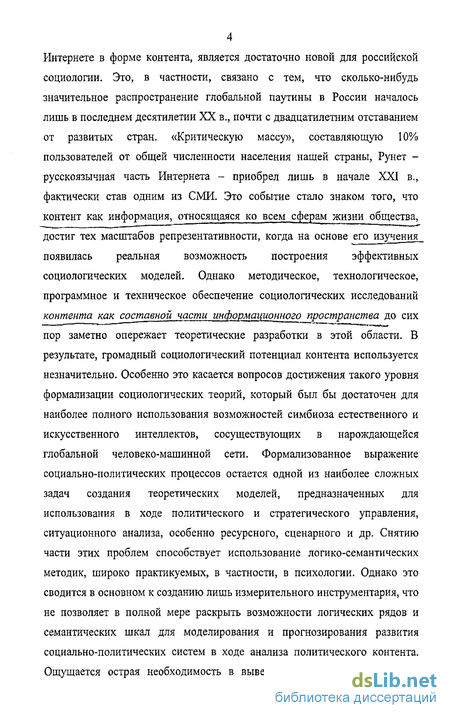 4

Интернете в форме контента, является достаточно новой для российской социологии. Это, в частности, связано с тем, что сколько-нибудь значительное распространение глобальной паутины в России началось лишь в последнем десятилетии XX в., почти с двадцатилетним отставанием от развитых стран. «Критическую массу», составляющую 10% пользователей от общей численности населения нашей страны, Рунет – русскоязычная часть Интернета – приобрел лишь в начале XXI в., фактически став одним из СМИ. Это событие стало знаком того, что контент как информация, относящаяся ко всем сферам жизни общества, достиг тех масштабов репрезентативности, когда на основе его изучения появилась реальная возможность построения эффективных социологических моделей. Однако методическое, технологическое, программное и техническое обеспечение социологических исследований контента как составной части информационного пространства до сих пор заметно опережает теоретические разработки в этой области. В результате, громадный социологический потенциал контента используется незначительно. Особенно это касается вопросов достижения такого уровня формализации социологических теорий, который был бы достаточен для наиболее полного использования возможностей симбиоза естественного и искусственного интеллектов, сосуществующих в нарождающейся глобальной человеко-машинной сети. Формализованное выражение социально-политических процессов остается одной из наиболее сложных задач создания теоретических моделей, предназначенных для использования в ходе политического и стратегического управления, ситуационного анализа, особенно ресурсного, сценарного и др. Снятию части этих проблем способствует использование логико-семантических методик, широко практикуемых, в частности, в психологии. Однако это сводится в основном к созданию лишь измерительного инструментария, что не позволяет в полной мере раскрыть возможности логических рядов и семантических шкал для моделирования и прогнозирования развития социально-политических систем в ходе анализа политического контента. Ощущается острая необходимость в выве

dsLib.net
библиотека диссертаций